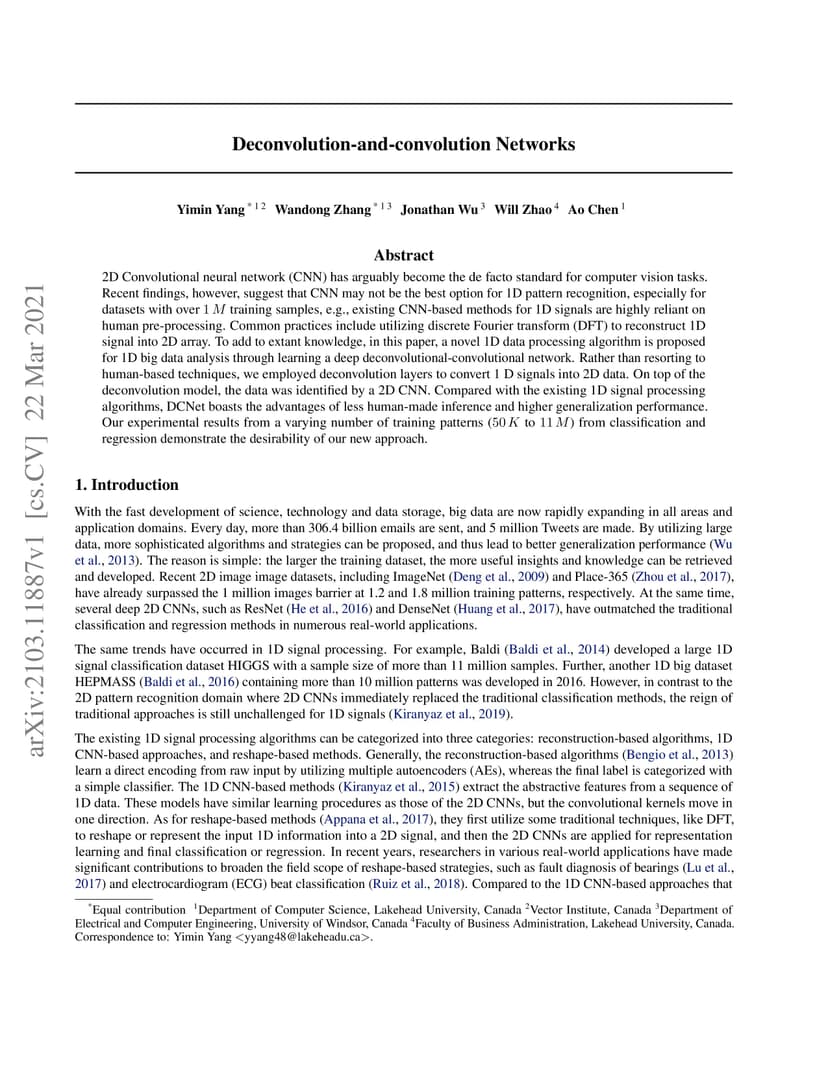 arXiv:2103.11887v1 [cs.CV] 22 Mar 2021

Deconvolution-and-convolution Networks

Yimin Yang $^{*12}$ Wandong Zhang $^{*13}$ Jonathan Wu $^{3}$ Will Zhao $^{4}$ Ao Chen $^{1}$

Abstract

2D Convolutional neural network (CNN) has arguably become the de facto standard for computer vision tasks. Recent findings, however, suggest that CNN may not be the best option for 1D pattern recognition, especially for datasets with over $1\,M$ training samples, e.g., existing CNN-based methods for 1D signals are highly reliant on human pre-processing. Common practices include utilizing discrete Fourier transform (DFT) to reconstruct 1D signal into 2D array. To add to extant knowledge, in this paper, a novel 1D data processing algorithm is proposed for 1D big data analysis through learning a deep deconvolutional-convolutional network. Rather than resorting to human-based techniques, we employed deconvolution layers to convert 1 D signals into 2D data. On top of the deconvolution model, the data was identified by a 2D CNN. Compared with the existing 1D signal processing algorithms, DCNet boasts the advantages of less human-made inference and higher generalization performance. Our experimental results from a varying number of training patterns ($50\,K$ to $11\,M$) from classification and regression demonstrate the desirability of our new approach.

1. Introduction

With the fast development of science, technology and data storage, big data are now rapidly expanding in all areas and application domains. Every day, more than 306.4 billion emails are sent, and 5 million Tweets are made. By utilizing large data, more sophisticated algorithms and strategies can be proposed, and thus lead to better generalization performance (Wu et al., 2013). The reason is simple: the larger the training dataset, the more useful insights and knowledge can be retrieved and developed. Recent 2D image image datasets, including ImageNet (Deng et al., 2009) and Place-365 (Zhou et al., 2017), have already surpassed the 1 million images barrier at 1.2 and 1.8 million training patterns, respectively. At the same time, several deep 2D CNNs, such as ResNet (He et al., 2016) and DenseNet (Huang et al., 2017), have outmatched the traditional classification and regression methods in numerous real-world applications.

The same trends have occurred in 1D signal processing. For example, Baldi (Baldi et al., 2014) developed a large 1D signal classification dataset HIGGS with a sample size of more than 11 million samples. Further, another 1D big dataset HEPMASS (Baldi et al., 2016) containing more than 10 million patterns was developed in 2016. However, in contrast to the 2D pattern recognition domain where 2D CNNs immediately replaced the traditional classification methods, the reign of traditional approaches is still unchallenged for 1D signals (Kiranyaz et al., 2019).

The existing 1D signal processing algorithms can be categorized into three categories: reconstruction-based algorithms, 1D CNN-based approaches, and reshape-based methods. Generally, the reconstruction-based algorithms (Bengio et al., 2013) learn a direct encoding from raw input by utilizing multiple autoencoders (AEs), whereas the final label is categorized with a simple classifier. The 1D CNN-based methods (Kiranyaz et al., 2015) extract the abstractive features from a sequence of 1D data. These models have similar learning procedures as those of the 2D CNNs, but the convolutional kernels move in one direction. As for reshape-based methods (Appana et al., 2017), they first utilize some traditional techniques, like DFT, to reshape or represent the input 1D information into a 2D signal, and then the 2D CNNs are applied for representation learning and final classification or regression. In recent years, researchers in various real-world applications have made significant contributions to broaden the field scope of reshape-based strategies, such as fault diagnosis of bearings (Lu et al., 2017) and electrocardiogram (ECG) beat classification (Ruiz et al., 2018). Compared to the 1D CNN-based approaches that

$^{*}$Equal contribution $^{1}$Department of Computer Science, Lakehead University, Canada $^{2}$Vector Institute, Canada $^{3}$Department of Electrical and Computer Engineering, University of Windsor, Canada $^{4}$Faculty of Business Administration, Lakehead University, Canada. Correspondence to: Yimin Yang <yyang48@lakeheadu.ca>.